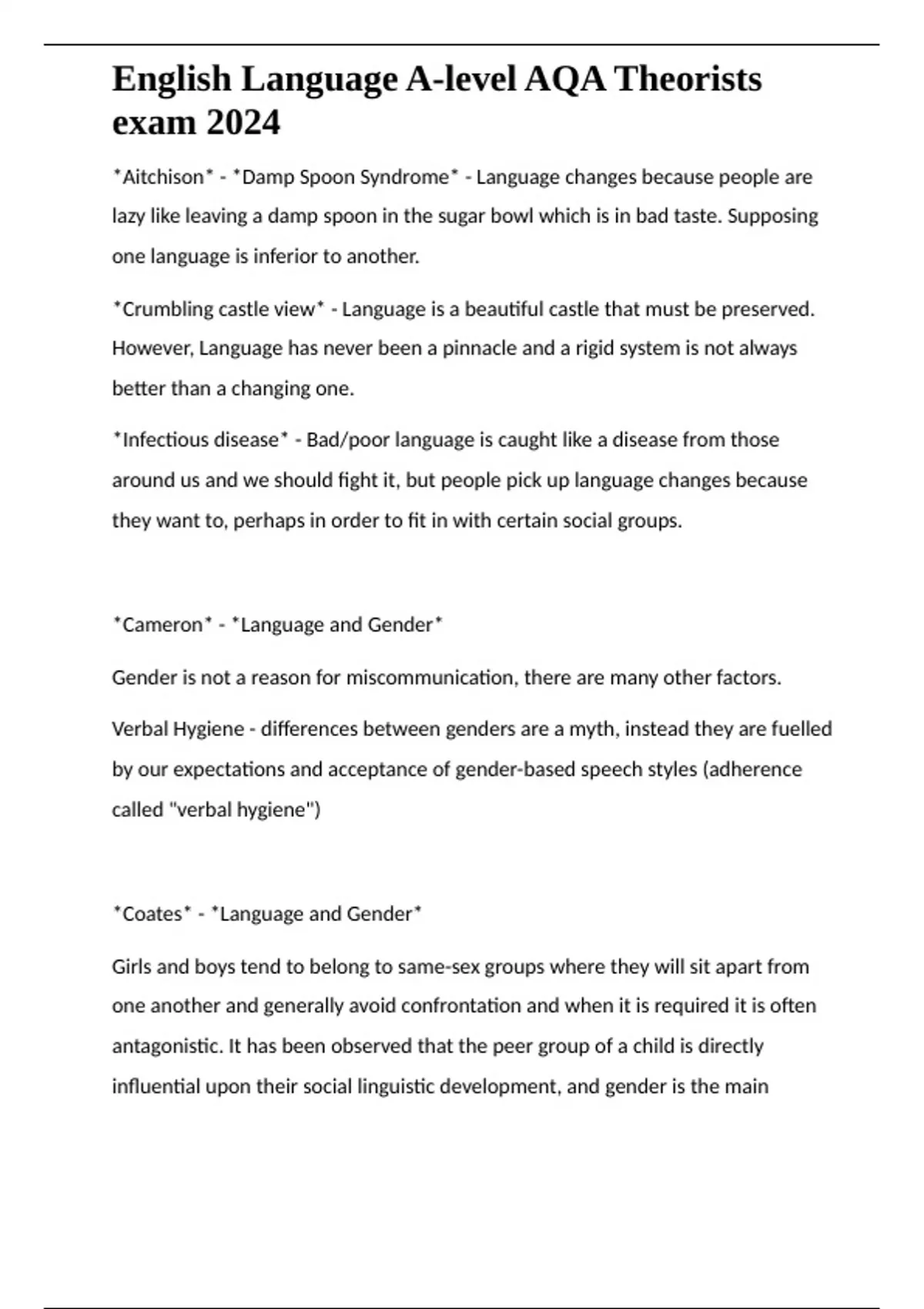 English Language A-level AQA Theorists exam 2024

*Aitchison* - *Damp Spoon Syndrome* - Language changes because people are lazy like leaving a damp spoon in the sugar bowl which is in bad taste. Supposing one language is inferior to another.

*Crumbling castle view* - Language is a beautiful castle that must be preserved. However, Language has never been a pinnacle and a rigid system is not always better than a changing one.

*Infectious disease* - Bad/poor language is caught like a disease from those around us and we should fight it, but people pick up language changes because they want to, perhaps in order to fit in with certain social groups.

*Cameron* - *Language and Gender*

Gender is not a reason for miscommunication, there are many other factors.

Verbal Hygiene - differences between genders are a myth, instead they are fuelled by our expectations and acceptance of gender-based speech styles (adherence called "verbal hygiene")

*Coates* - *Language and Gender*

Girls and boys tend to belong to same-sex groups where they will sit apart from one another and generally avoid confrontation and when it is required it is often antagonistic. It has been observed that the peer group of a child is directly influential upon their social linguistic development, and gender is the main